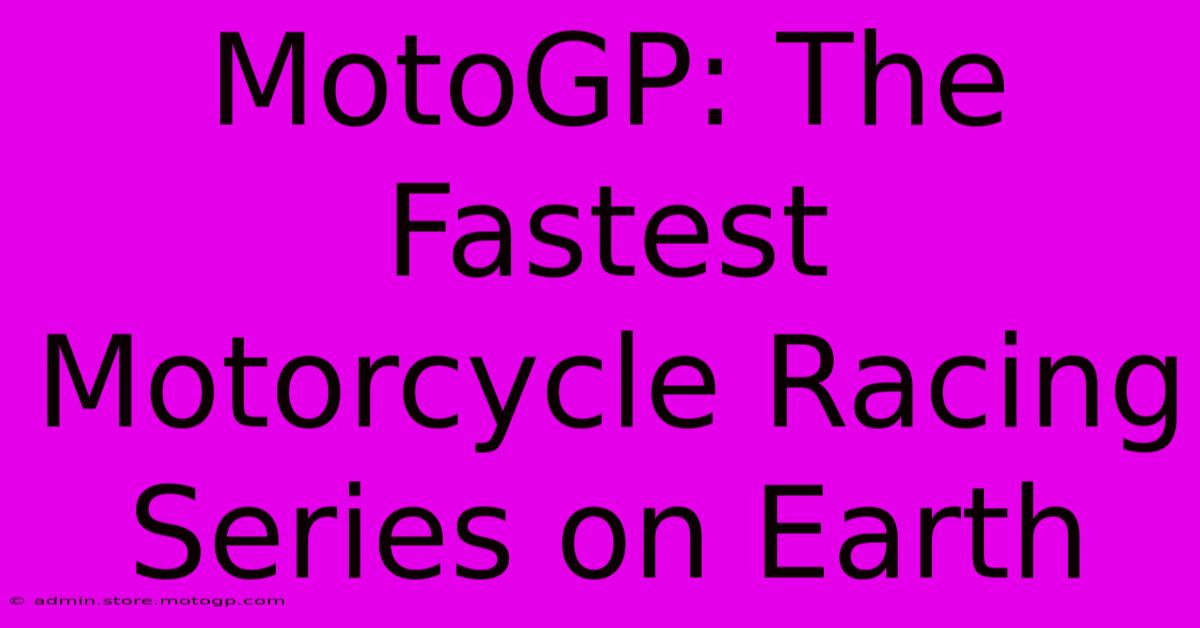 MotoGP: The Fastest Motorcycle Racing Series on Earth

© admin.store.motogp.com